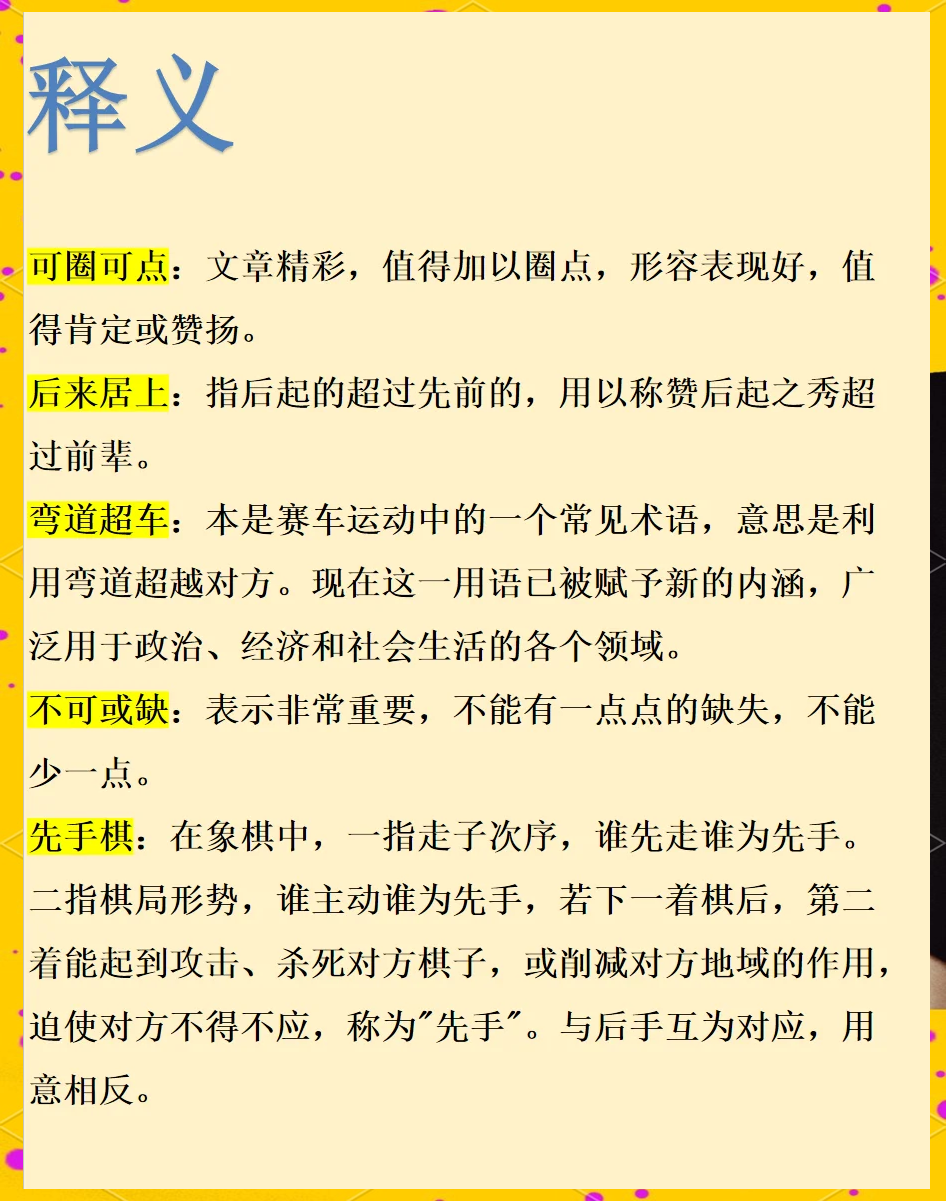 释义

可圈可点：文章精彩，值得加以圈点，形容表现好，值得肯定或赞扬。

后来居上：指后起的超过先前的，用以称赞后起之秀超过前辈。

弯道超车：本是赛车运动中的一个常见术语，意思是利用弯道超越对方。现在这一用语已被赋予新的内涵，广泛用于政治、经济和社会生活的各个领域。

不可或缺：表示非常重要，不能有一点点的缺失，不能少一点。

先手棋：在象棋中，一指走子次序，谁先走谁为先手。二指棋局形势，谁主动谁为先手，若下一着棋后，第二着能起到攻击、杀死对方棋子，或削减对方地域的作用，迫使对方不得不应，称为"先手"。与后手互为对应，用意相反。